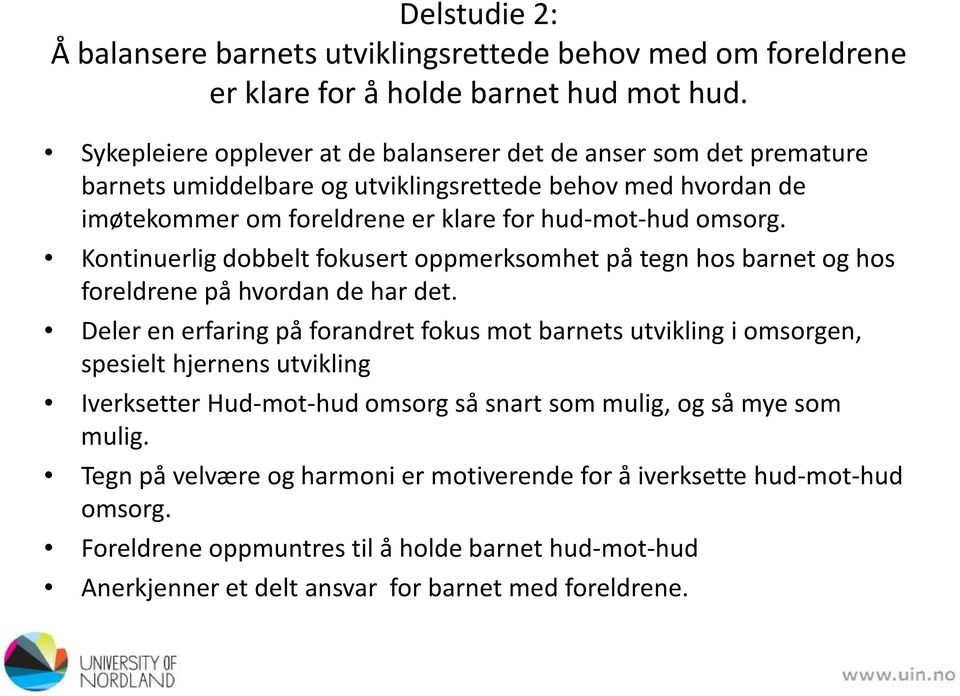 Delstudie 2:
Å balansere barnets utviklingsrettede behov med om foreldrene er klare for å holde barnet hud mot hud.

• Sykepleiere opplever at de balanserer det de anser som det premature barnets umiddelbare og utviklingsrettede behov med hvordan de imøtekommer om foreldrene er klare for hud-mot-hud omsorg.
• Kontinuerlig dobbelt fokusert oppmerksomhet på tegn hos barnet og hos foreldrene på hvordan de har det.
• Deler en erfaring på forandret fokus mot barnets utvikling i omsorgen, spesielt hjernens utvikling
• Iverksetter Hud-mot-hud omsorg så snart som mulig, og så mye som mulig.
• Tegn på velvære og harmoni er motiverende for å iverksette hud-mot-hud omsorg.
• Foreldrene oppmuntres til å holde barnet hud-mot-hud
• Anerkjenner et delt ansvar for barnet med foreldrene.

UNIVERSITY OF NORDLAND

www.uin.no